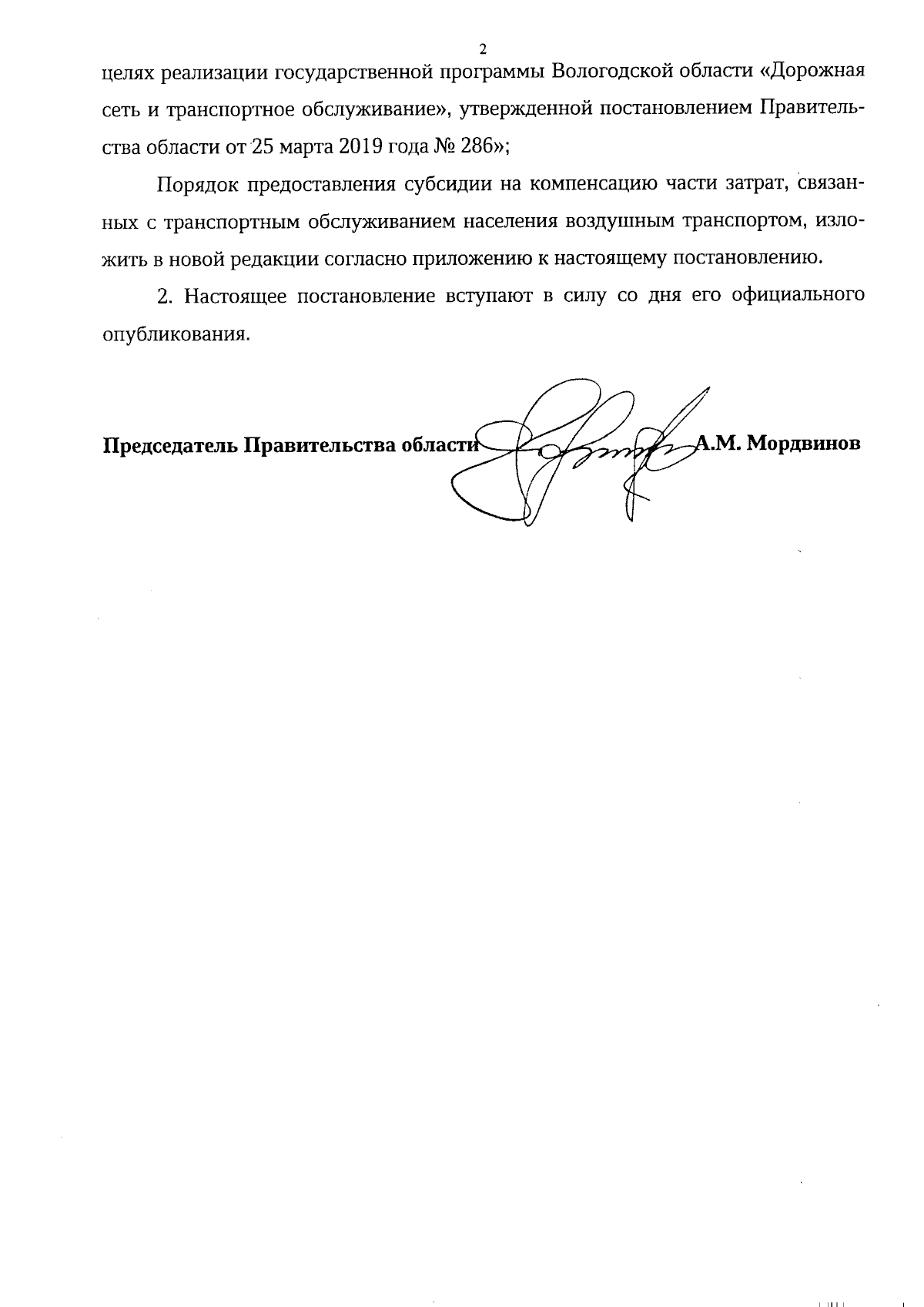 2

целях реализации государственной программы Вологодской области «Дорожная сеть и транспортное обслуживание», утвержденной постановлением Правительства области от 25 марта 2019 года № 286»;

Порядок предоставления субсидии на компенсацию части затрат, связанных с транспортным обслуживанием населения воздушным транспортом, изложить в новой редакции согласно приложению к настоящему постановлению.

2. Настоящее постановление вступают в силу со дня его официального опубликования.

Председатель Правительства области А.М. Мордвинов